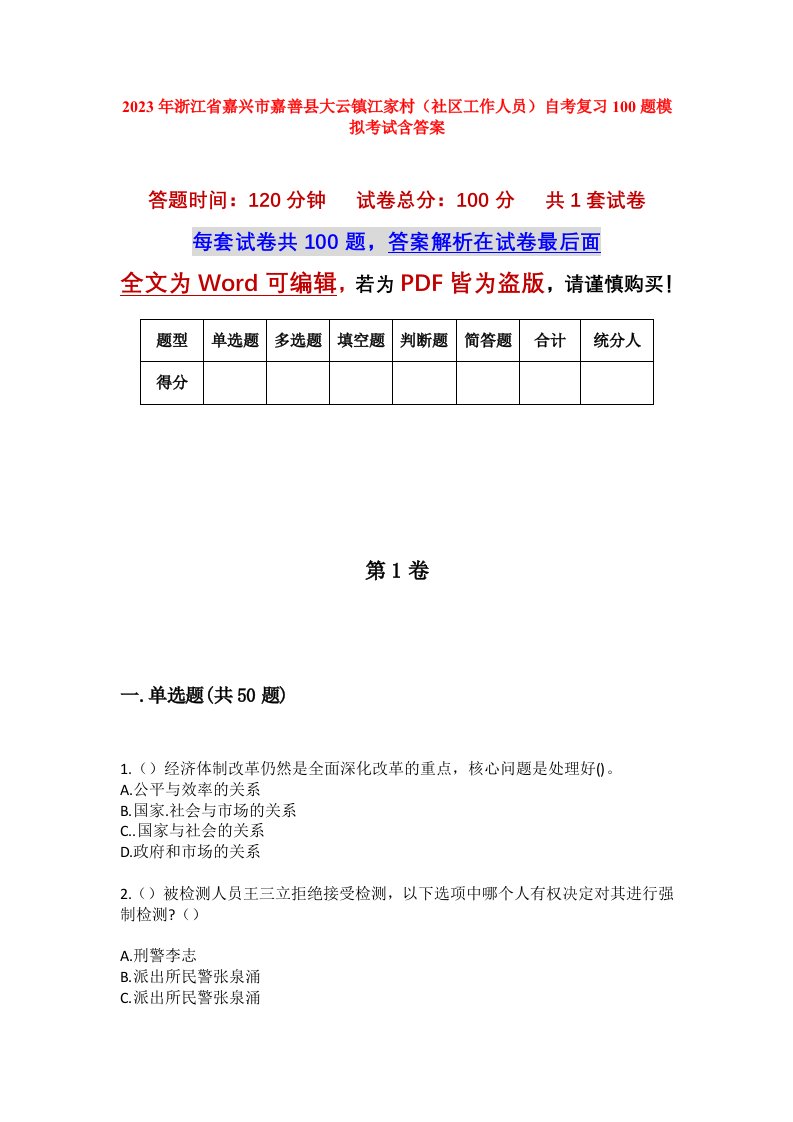 2023年浙江省嘉兴市嘉善县大云镇江家村（社区工作人员）自考复习100题模拟考试含答案

答题时间：120分钟　试卷总分：100分　共1套试卷

每套试卷共100题，答案解析在试卷最后面

全文为Word可编辑，若为PDF皆为盗版，请谨慎购买！

| 题型 | 单选题 | 多选题 | 填空题 | 判断题 | 简答题 | 合计 | 统分人 |
|---|---|---|---|---|---|---|---|
| 得分 | | | | | | | |

第1卷

一.单选题(共50题)

1.（）经济体制改革仍然是全面深化改革的重点，核心问题是处理好()。
A.公平与效率的关系
B.国家.社会与市场的关系
C..国家与社会的关系
D.政府和市场的关系

2.（）被检测人员王三立拒绝接受检测，以下选项中哪个人有权决定对其进行强制检测?（）

A.刑警李志
B.派出所民警张泉涌
C.派出所民警张泉涌